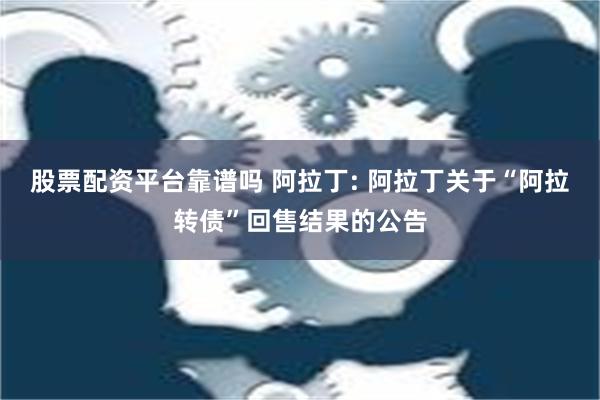 股票配资平台靠谱吗 阿拉丁: 阿拉丁关于“阿拉转债”回售结果的公告